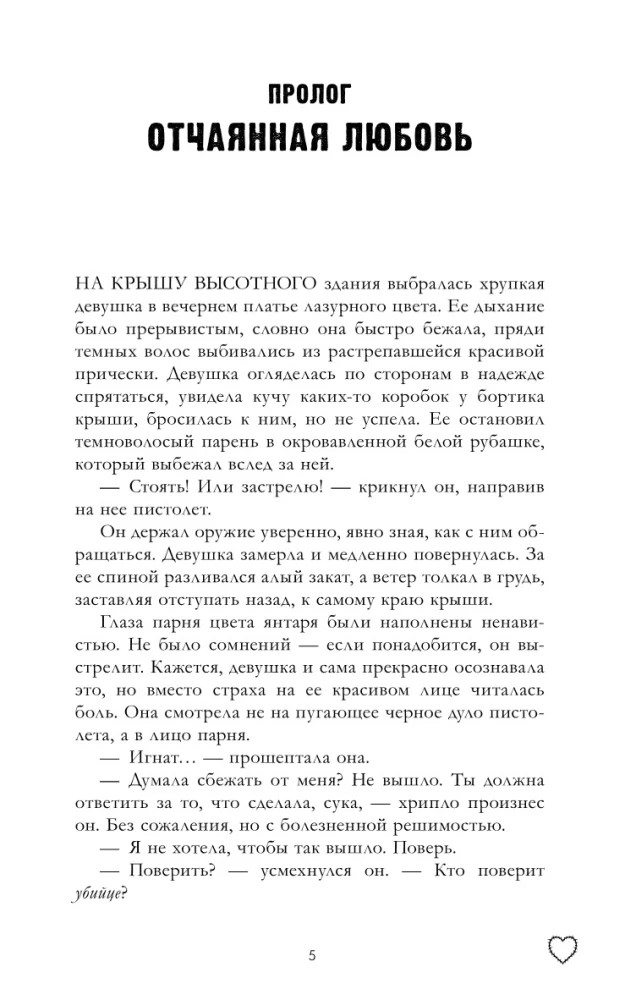 ПРОЛОГ
ОТЧАЯННАЯ ЛЮБОВЬ

НА КРЫШУ ВЫСОТНОГО здания выбралась хрупкая девушка в вечернем платье лазурного цвета. Ее дыхание было прерывистым, словно она быстро бежала, пряди темных волос выбивались из растрепавшейся красивой прически. Девушка огляделась по сторонам в надежде спрятаться, увидела кучу каких-то коробок у бортика крыши, бросилась к ним, но не успела. Ее остановил темноволосый парень в окровавленной белой рубашке, который выбежал вслед за ней.

— Стоять! Или застрелю! — крикнул он, направив на нее пистолет.

Он держал оружие уверенно, явно зная, как с ним обращаться. Девушка замерла и медленно повернулась. За ее спиной разливался алый закат, а ветер толкал в грудь, заставляя отступать назад, к самому краю крыши.

Глаза парня цвета янтаря были наполнены ненавистью. Не было сомнений — если понадобится, он выстрелит. Кажется, девушка и сама прекрасно осознавала это, но вместо страха на ее красивом лице читалась боль. Она смотрела не на пугающее черное дуло пистолета, а в лицо парня.

— Игнат… — прошептала она.

— Думала сбежать от меня? Не вышло. Ты должна ответить за то, что сделала, сука, — хрипло произнес он. Без сожаления, но с болезненной решимостью.

— Я не хотела, чтобы так вышло. Поверь.

— Поверить? — усмехнулся он. — Кто поверит убийце?

5